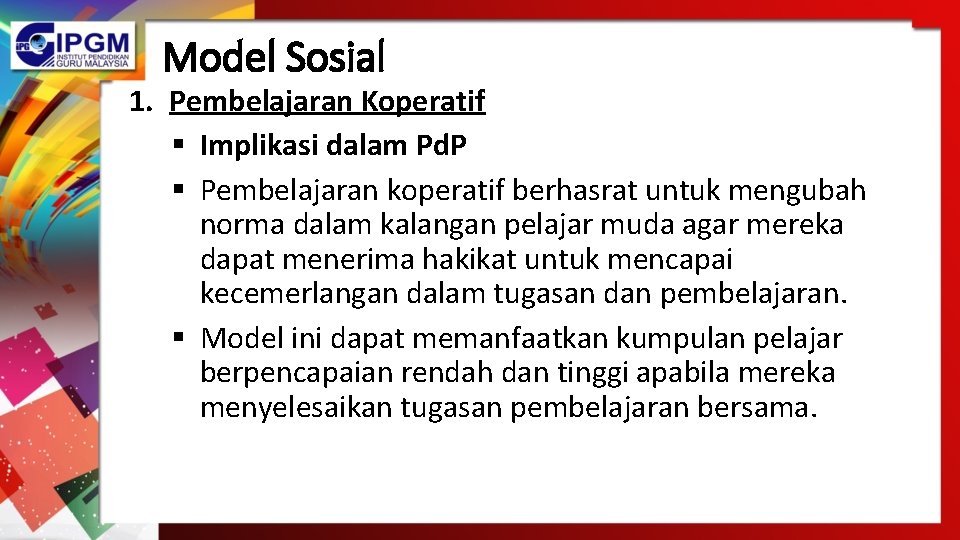 IPG IPGM INSTITUT PENDIDIKAN GURU MALAYSIA

Model Sosial

1. Pembelajaran Koperatif

▪ Implikasi dalam PdP

▪ Pembelajaran koperatif berhasrat untuk mengubah norma dalam kalangan pelajar muda agar mereka dapat menerima hakikat untuk mencapai kecemerlangan dalam tugasan dan pembelajaran.

▪ Model ini dapat memanfaatkan kumpulan pelajar berpencapaian rendah dan tinggi apabila mereka menyelesaikan tugasan pembelajaran bersama.